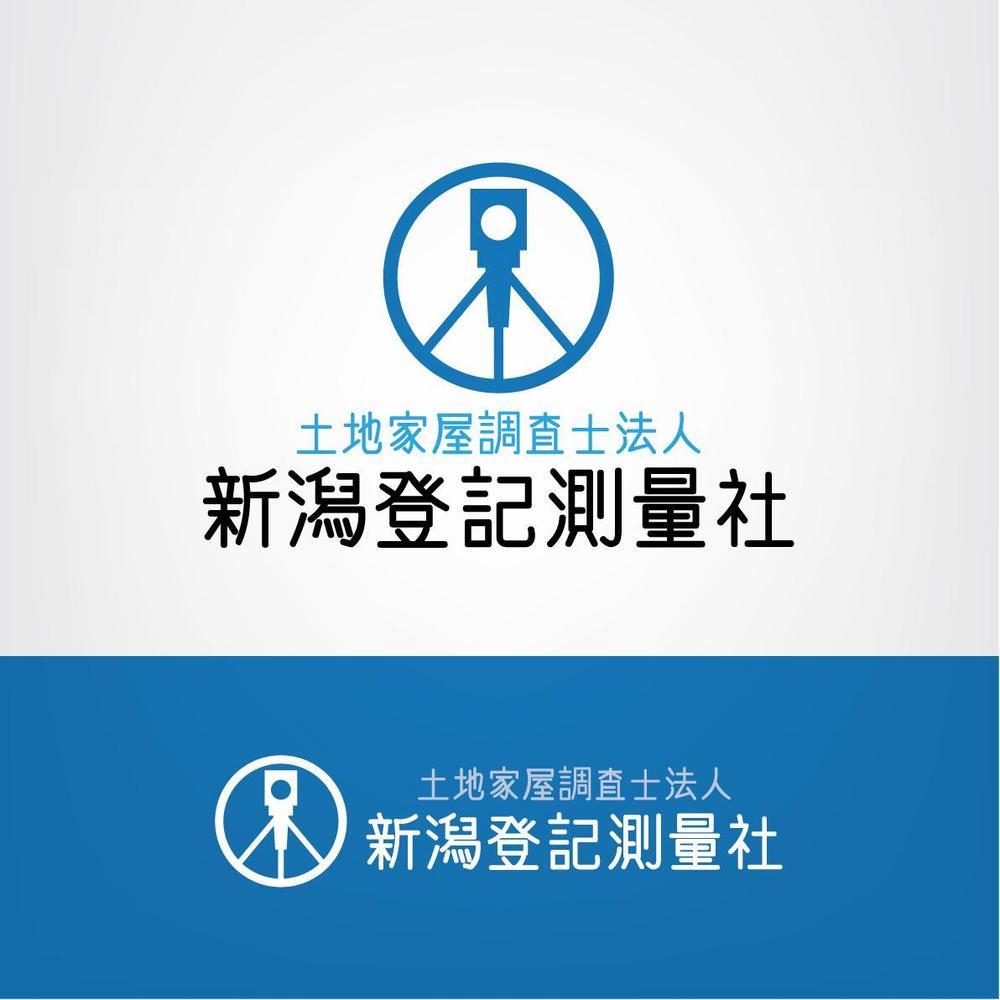 土地家屋調査士法人
新潟登記測量社

土地家屋調査士法人
新潟登記測量社